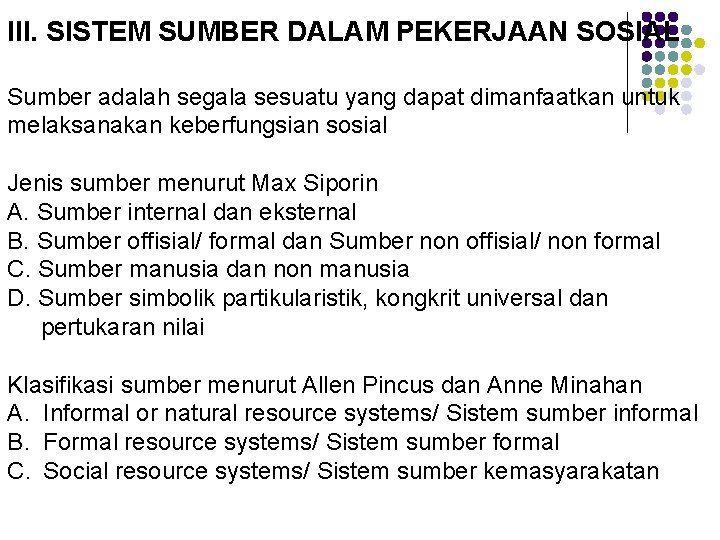 III. SISTEM SUMBER DALAM PEKERJAAN SOSIAL

Sumber adalah segala sesuatu yang dapat dimanfaatkan untuk melaksanakan keberfungsian sosial

Jenis sumber menurut Max Siporin
A. Sumber internal dan eksternal
B. Sumber offisial/ formal dan Sumber non offisial/ non formal
C. Sumber manusia dan non manusia
D. Sumber simbolik partikularistik, kongkrit universal dan pertukaran nilai

Klasifikasi sumber menurut Allen Pincus dan Anne Minahan
A. Informal or natural resource systems/ Sistem sumber informal
B. Formal resource systems/ Sistem sumber formal
C. Social resource systems/ Sistem sumber kemasyarakatan